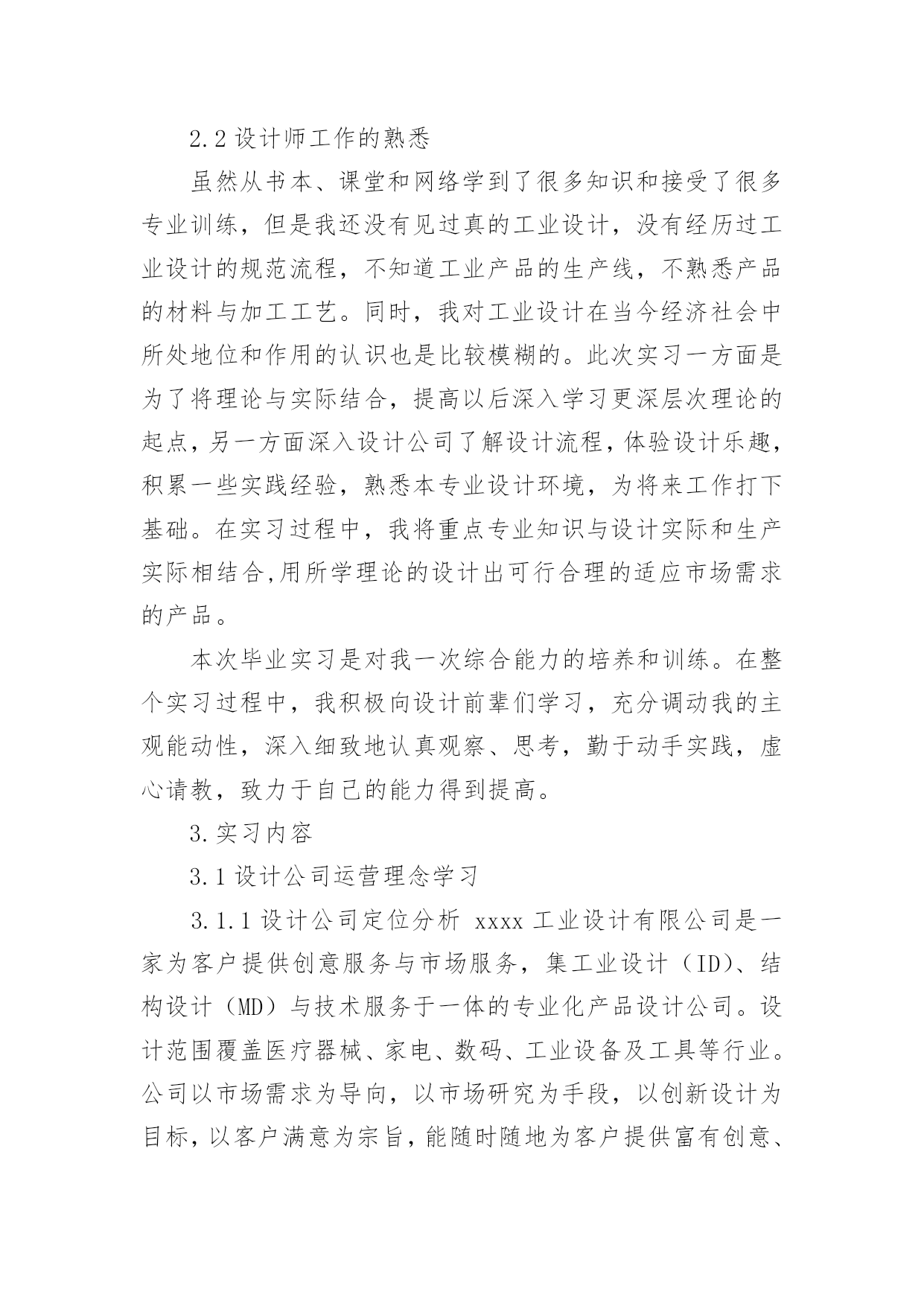 2.2 设计师工作的熟悉

虽然从书本、课堂和网络学到了很多知识和接受了很多专业训练，但是我还没有见过真的工业设计，没有经历过工业设计的规范流程，不知道工业产品的生产线，不熟悉产品的材料与加工工艺。同时，我对工业设计在当今经济社会中所处地位和作用的认识也是比较模糊的。此次实习一方面是为了将理论与实际结合，提高以后深入学习更深层次理论的起点，另一方面深入设计公司了解设计流程，体验设计乐趣，积累一些实践经验，熟悉本专业设计环境，为将来工作打下基础。在实习过程中，我将重点专业知识与设计实际和生产实际相结合,用所学理论的设计出可行合理的适应市场需求的产品。

本次毕业实习是对我一次综合能力的培养和训练。在整个实习过程中，我积极向设计前辈们学习，充分调动我的主观能动性，深入细致地认真观察、思考，勤于动手实践，虚心请教，致力于自己的能力得到提高。

3.实习内容

3.1 设计公司运营理念学习

3.1.1 设计公司定位分析 xxxx 工业设计有限公司是一家为客户提供创意服务与市场服务，集工业设计（ID）、结构设计（MD）与技术服务于一体的专业化产品设计公司。设计范围覆盖医疗器械、家电、数码、工业设备及工具等行业。公司以市场需求为导向，以市场研究为手段，以创新设计为目标，以客户满意为宗旨，能随时随地为客户提供富有创意、